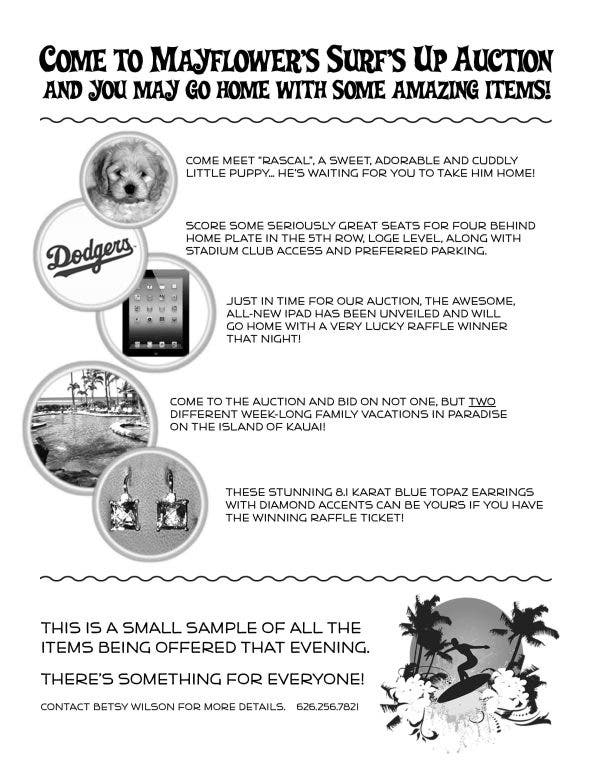 COME TO MAYFLOWER'S SURF'S UP AUCTION
AND YOU MAY GO HOME WITH SOME AMAZING ITEMS!

COME MEET "RASCAL", A SWEET, ADORABLE AND CUDDLY LITTLE PUPPY... HE'S WAITING FOR YOU TO TAKE HIM HOME!

Dodgers

SCORE SOME SERIOUSLY GREAT SEATS FOR FOUR BEHIND HOME PLATE IN THE 5TH ROW, LOGE LEVEL, ALONG WITH STADIUM CLUB ACCESS AND PREFERRED PARKING.

JUST IN TIME FOR OUR AUCTION, THE AWESOME, ALL-NEW IPAD HAS BEEN UNVEILED AND WILL GO HOME WITH A VERY LUCKY RAFFLE WINNER THAT NIGHT!

COME TO THE AUCTION AND BID ON NOT ONE, BUT TWO DIFFERENT WEEK-LONG FAMILY VACATIONS IN PARADISE ON THE ISLAND OF KAUAI!

THESE STUNNING 8.1 KARAT BLUE TOPAZ EARRINGS WITH DIAMOND ACCENTS CAN BE YOURS IF YOU HAVE THE WINNING RAFFLE TICKET!

THIS IS A SMALL SAMPLE OF ALL THE ITEMS BEING OFFERED THAT EVENING.

THERE'S SOMETHING FOR EVERYONE!

CONTACT BETSY WILSON FOR MORE DETAILS. 626.256.7821